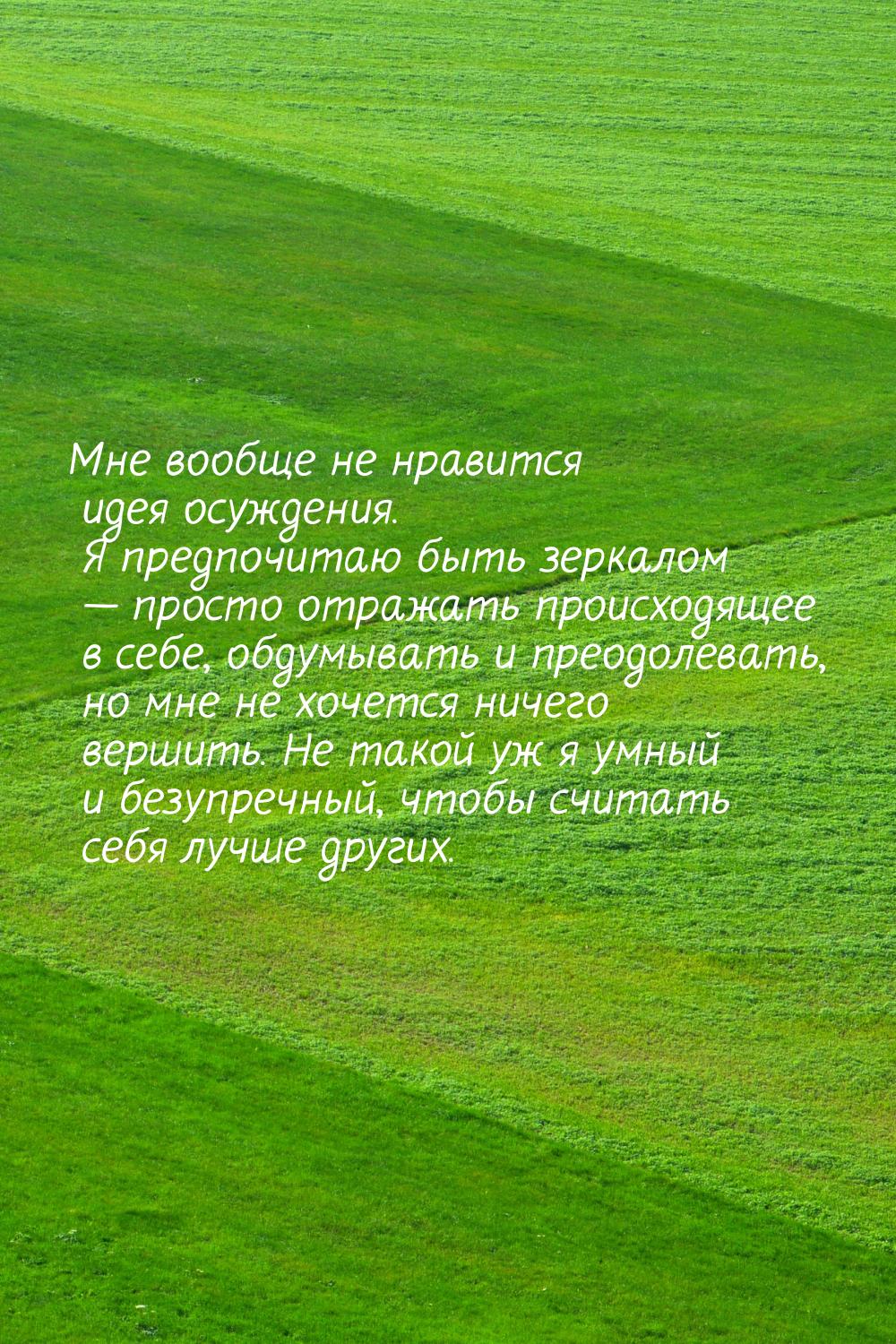 Мне вообще не нравится идея осуждения. Я предпочитаю быть зеркалом — просто отражать происходящее в себе, обдумывать и преодолевать, но мне не хочется ничего вершить. Не такой уж я умный и безупречный, чтобы считать себя лучше других.